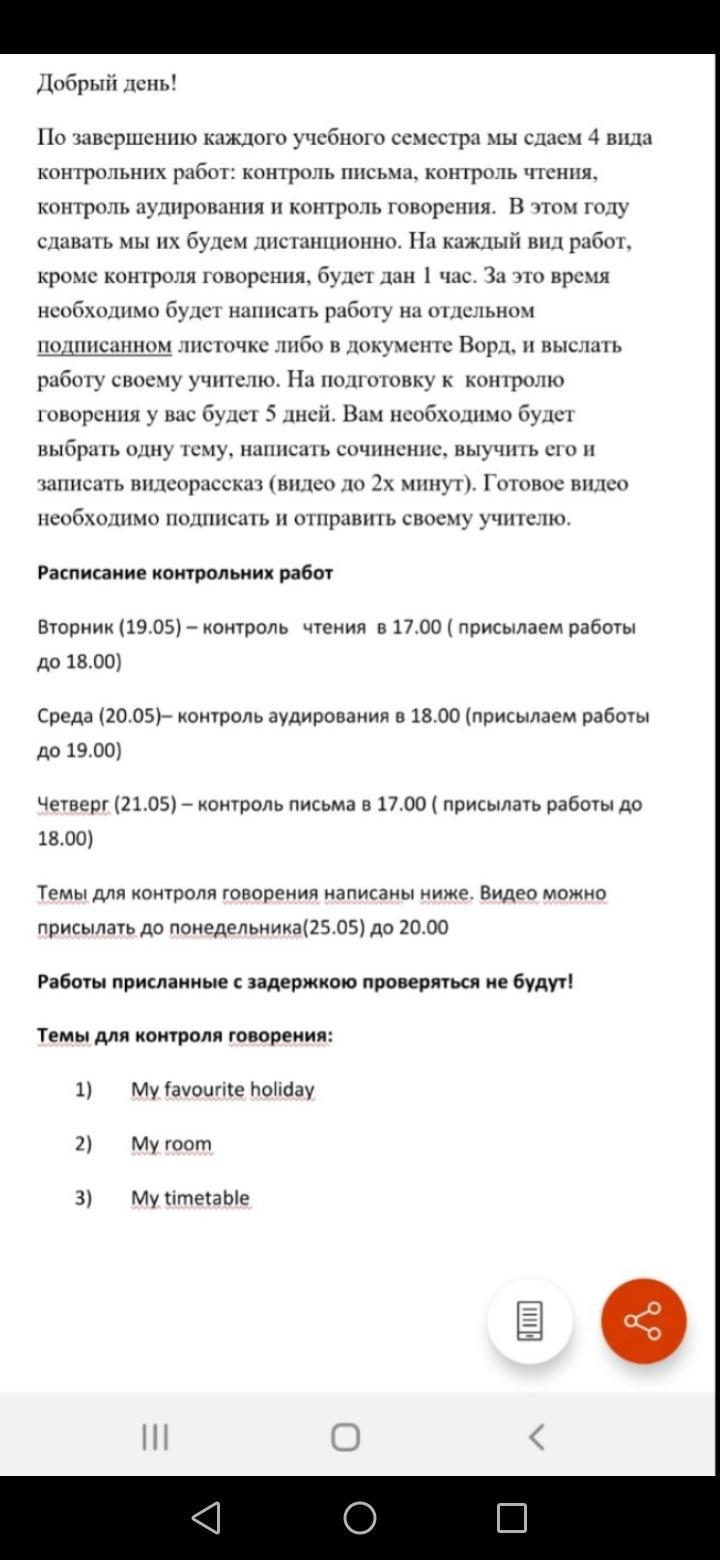 Добрый день!

По завершению каждого учебного семестра мы сдаем 4 вида контрольних работ: контроль письма, контроль чтения, контроль аудирования и контроль говорения. В этом году сдавать мы их будем дистанционно. На каждый вид работ, кроме контроля говорения, будет дан 1 час. За это время необходимо будет написать работу на отдельном подписанном листочке либо в документе Ворд, и выслать работу своему учителю. На подготовку к контролю говорения у вас будет 5 дней. Вам необходимо будет выбрать одну тему, написать сочинение, выучить его и записать видеорассказ (видео до 2х минут). Готовое видео необходимо подписать и отправить своему учителю.

Расписание контрольних работ

Вторник (19.05) – контроль чтения в 17.00 ( присылаем работы до 18.00)

Среда (20.05)– контроль аудирования в 18.00 (присылаем работы до 19.00)

Четверг (21.05) – контроль письма в 17.00 ( присылать работы до 18.00)

Темы для контроля говорения написаны ниже. Видео можно присылать до понедельника(25.05) до 20.00

Работы присланные с задержкою проверяться не будут!

Темы для контроля говорения:

1) My favourite holiday
2) My room
3) My timetable